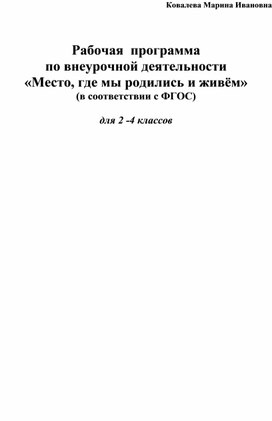 Ковалева Марина Ивановна

Рабочая программа по внеурочной деятельности «Место, где мы родились и живём» (в соответствии с ФГОС)

для 2 -4 классов